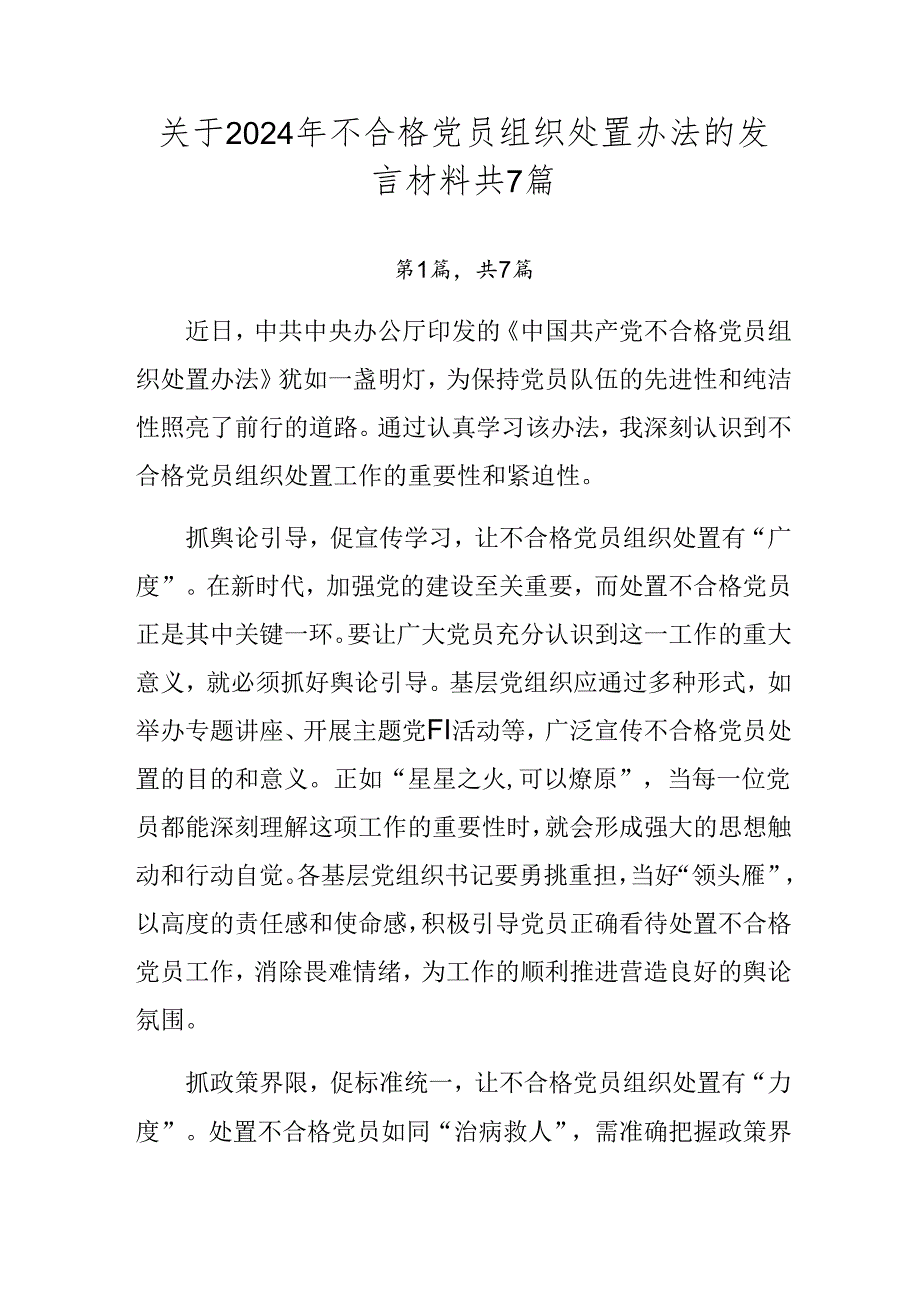 关于2024年不合格党员组织处置办法的发言材料共7篇

第1篇，共7篇

近日，中共中央办公厅印发的《中国共产党不合格党员组织处置办法》犹如一盏明灯，为保持党员队伍的先进性和纯洁性照亮了前行的道路。通过认真学习该办法，我深刻认识到不合格党员组织处置工作的重要性和紧迫性。

抓舆论引导，促宣传学习，让不合格党员组织处置有“广度”。在新时代，加强党的建设至关重要，而处置不合格党员正是其中关键一环。要让广大党员充分认识到这一工作的重大意义，就必须抓好舆论引导。基层党组织应通过多种形式，如举办专题讲座、开展主题党FI活动等，广泛宣传不合格党员处置的目的和意义。正如“星星之火,可以燎原”，当每一位党员都能深刻理解这项工作的重要性时，就会形成强大的思想触动和行动自觉。各基层党组织书记要勇挑重担，当好“领头雁”，以高度的责任感和使命感，积极引导党员正确看待处置不合格党员工作，消除畏难情绪，为工作的顺利推进营造良好的舆论氛围。

抓政策界限，促标准统一，让不合格党员组织处置有“力度”。处置不合格党员如同“治病救人”，需准确把握政策界